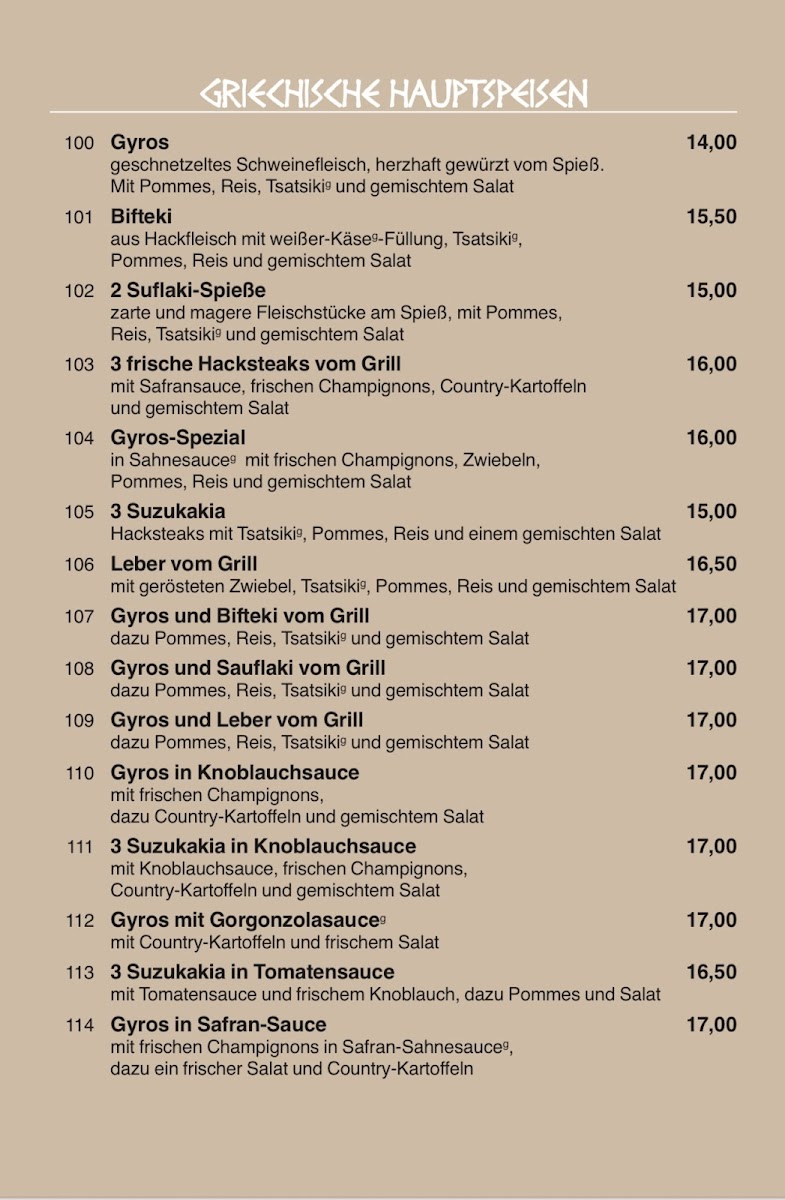 GRIECHISCHE HAUPTSPEISEN

100 Gyros 14,00
geschnetzeltes Schweinefleisch, herzhaft gewürzt vom Spieß. Mit Pommes, Reis, Tsatsiki$^{g}$ und gemischtem Salat

101 Bifteki 15,50
aus Hackfleisch mit weißer-Käse$^{g}$-Füllung, Tsatsiki$^{g}$, Pommes, Reis und gemischtem Salat

102 2 Suflaki-Spieße 15,00
zarte und magere Fleischstücke am Spieß, mit Pommes, Reis, Tsatsiki$^{g}$ und gemischtem Salat

103 3 frische Hacksteaks vom Grill 16,00
mit Safransauce, frischen Champignons, Country-Kartoffeln und gemischtem Salat

104 Gyros-Spezial 16,00
in Sahnesauce$^{g}$ mit frischen Champignons, Zwiebeln, Pommes, Reis und gemischtem Salat

105 3 Suzukakia 15,00
Hacksteaks mit Tsatsiki$^{g}$, Pommes, Reis und einem gemischten Salat

106 Leber vom Grill 16,50
mit gerösteten Zwiebel, Tsatsiki$^{g}$, Pommes, Reis und gemischtem Salat

107 Gyros und Bifteki vom Grill 17,00
dazu Pommes, Reis, Tsatsiki$^{g}$ und gemischtem Salat

108 Gyros und Sauflaki vom Grill 17,00
dazu Pommes, Reis, Tsatsiki$^{g}$ und gemischtem Salat

109 Gyros und Leber vom Grill 17,00
dazu Pommes, Reis, Tsatsiki$^{g}$ und gemischtem Salat

110 Gyros in Knoblauchsauce 17,00
mit frischen Champignons, dazu Country-Kartoffeln und gemischtem Salat

111 3 Suzukakia in Knoblauchsauce 17,00
mit Knoblauchsauce, frischen Champignons, Country-Kartoffeln und gemischtem Salat

112 Gyros mit Gorgonzolasauce$^{g}$ 17,00
mit Country-Kartoffeln und frischem Salat

113 3 Suzukakia in Tomatensauce 16,50
mit Tomatensauce und frischem Knoblauch, dazu Pommes und Salat

114 Gyros in Safran-Sauce 17,00
mit frischen Champignons in Safran-Sahnesauce$^{g}$, dazu ein frischer Salat und Country-Kartoffeln